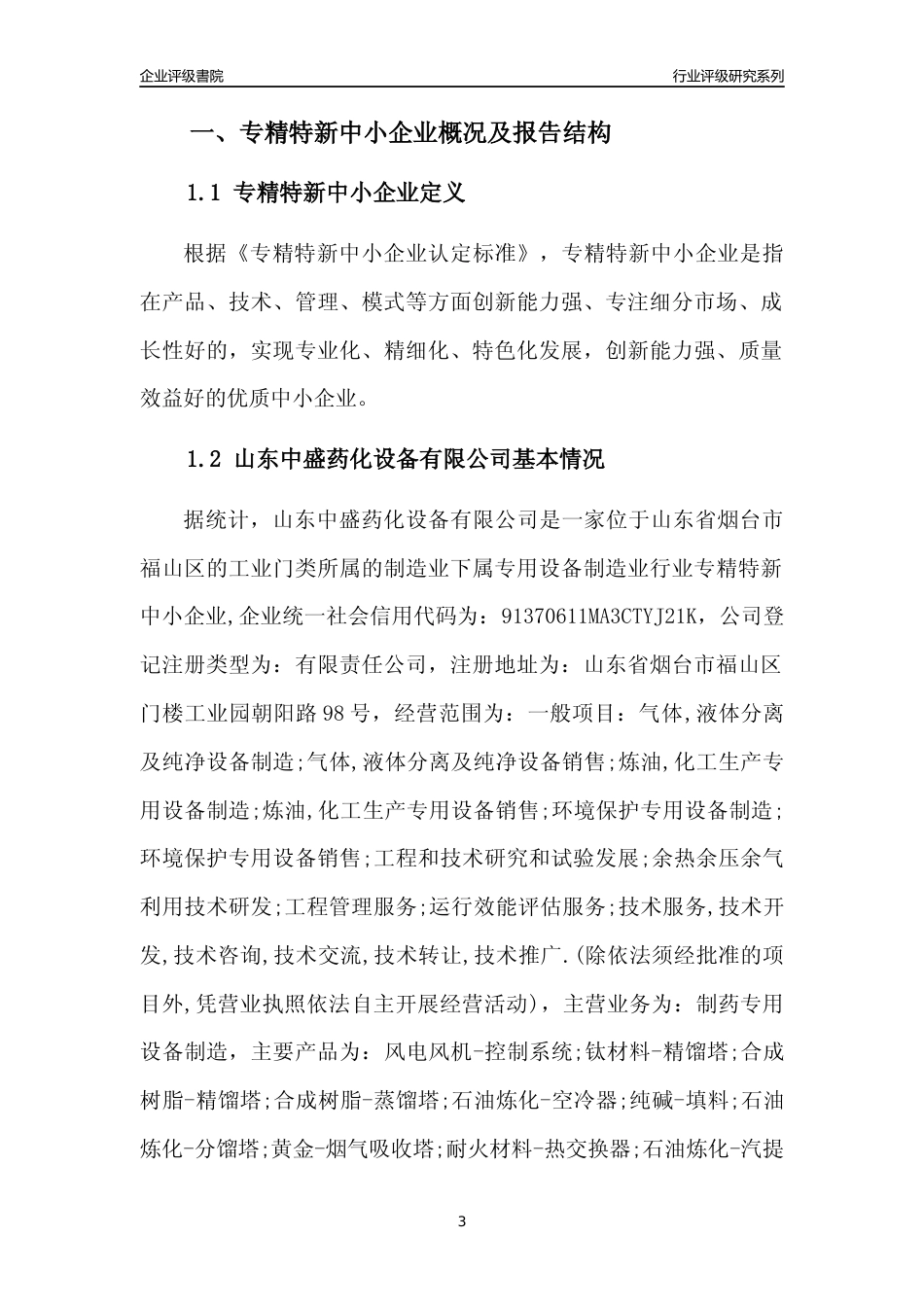 企业评级書院

行业评级研究系列

一、专精特新中小企业概况及报告结构

1.1 专精特新中小企业定义

根据《专精特新中小企业认定标准》，专精特新中小企业是指在产品、技术、管理、模式等方面创新能力强、专注细分市场、成长性好的，实现专业化、精细化、特色化发展，创新能力强、质量效益好的优质中小企业。

1.2 山东中盛药化设备有限公司基本情况

据统计，山东中盛药化设备有限公司是一家位于山东省烟台市福山区的工业门类所属的制造业下属专用设备制造业行业专精特新中小企业,企业统一社会信用代码为：91370611MA3CTYJ21K，公司登记注册类型为：有限责任公司，注册地址为：山东省烟台市福山区门楼工业园朝阳路98号，经营范围为：一般项目：气体,液体分离及纯净设备制造;气体,液体分离及纯净设备销售;炼油,化工生产专用设备制造;炼油,化工生产专用设备销售;环境保护专用设备制造;环境保护专用设备销售;工程和技术研究和试验发展;余热余压余气利用技术研发;工程管理服务;运行效能评估服务;技术服务,技术开发,技术咨询,技术交流,技术转让,技术推广.(除依法须经批准的项目外,凭营业执照依法自主开展经营活动)，主营业务为：制药专用设备制造，主要产品为：风电风机-控制系统;钛材料-精馏塔;合成树脂-精馏塔;合成树脂-蒸馏塔;石油炼化-空冷器;纯碱-填料;石油炼化-分馏塔;黄金-烟气吸收塔;耐火材料-热交换器;石油炼化-汽提

3